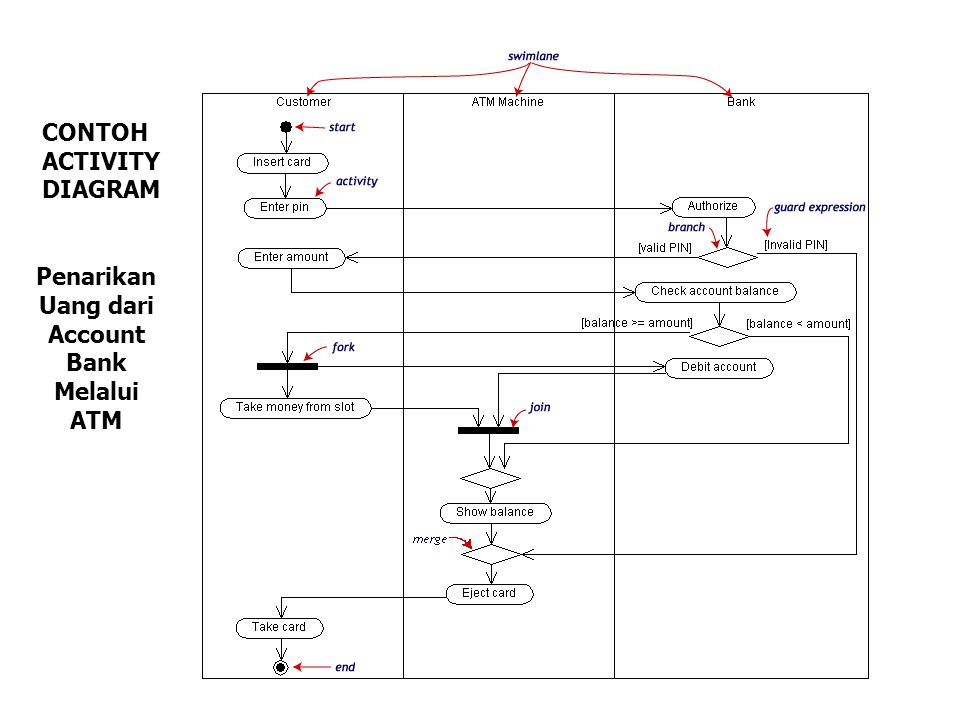 CONTOH ACTIVITY DIAGRAM

Penarikan Uang dari Account Bank Melalui ATM

swimlane

Customer

ATM Machine

Bank

start

Insert card

activity

Enter pin

Authorize

guard expression

branch

[valid PIN]

[Invalid PIN]

Enter amount

Check account balance

[balance >= amount]

[balance < amount]

fork

Debit account

Take money from slot

join

Show balance

merge

Eject card

Take card

end